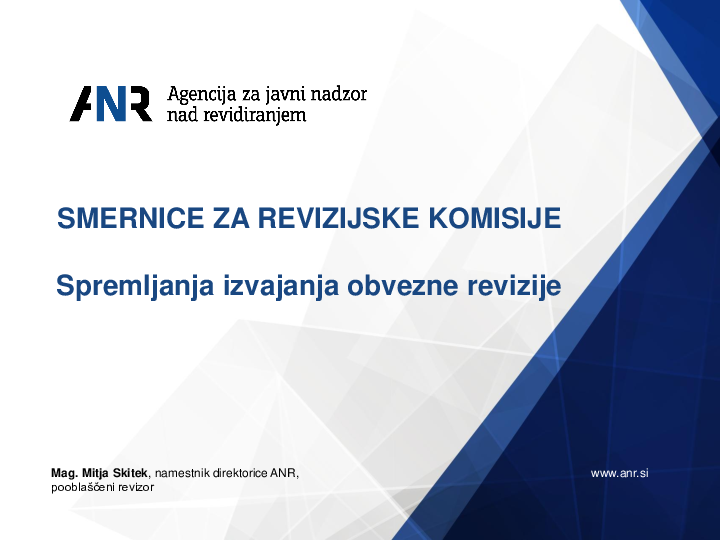 ANR Agencija za javni nadzor nad revidiranjem

SMERNICE ZA REVIZIJSKE KOMISIJE

Spremljanja izvajanja obvezne revizije

Mag. Mitja Skitek, namestnik direktorice ANR, pooblaščeni revizor

www.anr.si